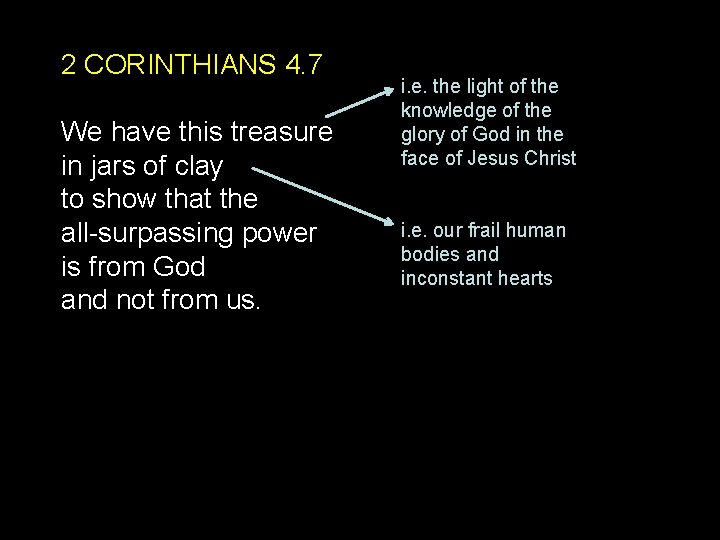 2 CORINTHIANS 4.7

We have this treasure in jars of clay to show that the all-surpassing power is from God and not from us.

i.e. the light of the knowledge of the glory of God in the face of Jesus Christ

i.e. our frail human bodies and inconstant hearts